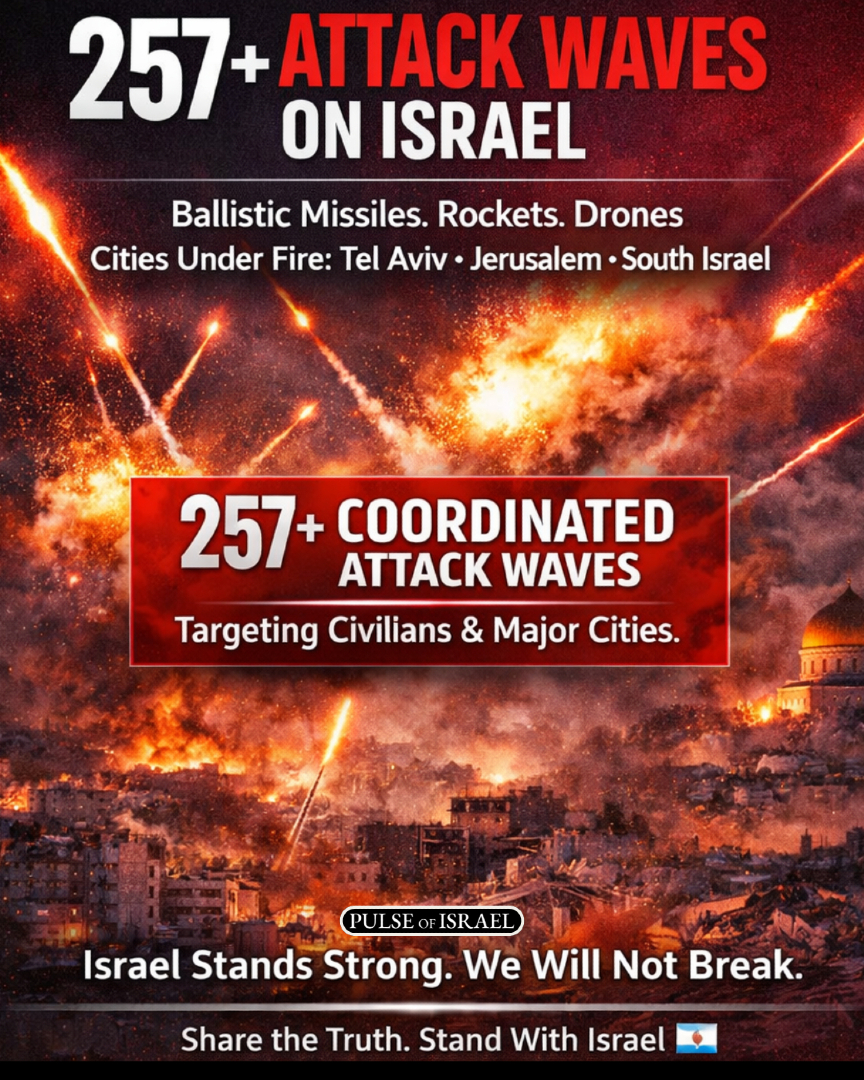 257+ ATTACK WAVES ON ISRAEL

Ballistic Missiles. Rockets. Drones

Cities Under Fire: Tel Aviv • Jerusalem • South Israel

257+ COORDINATED ATTACK WAVES

Targeting Civilians & Major Cities.

PULSE OF ISRAEL

Israel Stands Strong. We Will Not Break.

Share the Truth. Stand With Israel